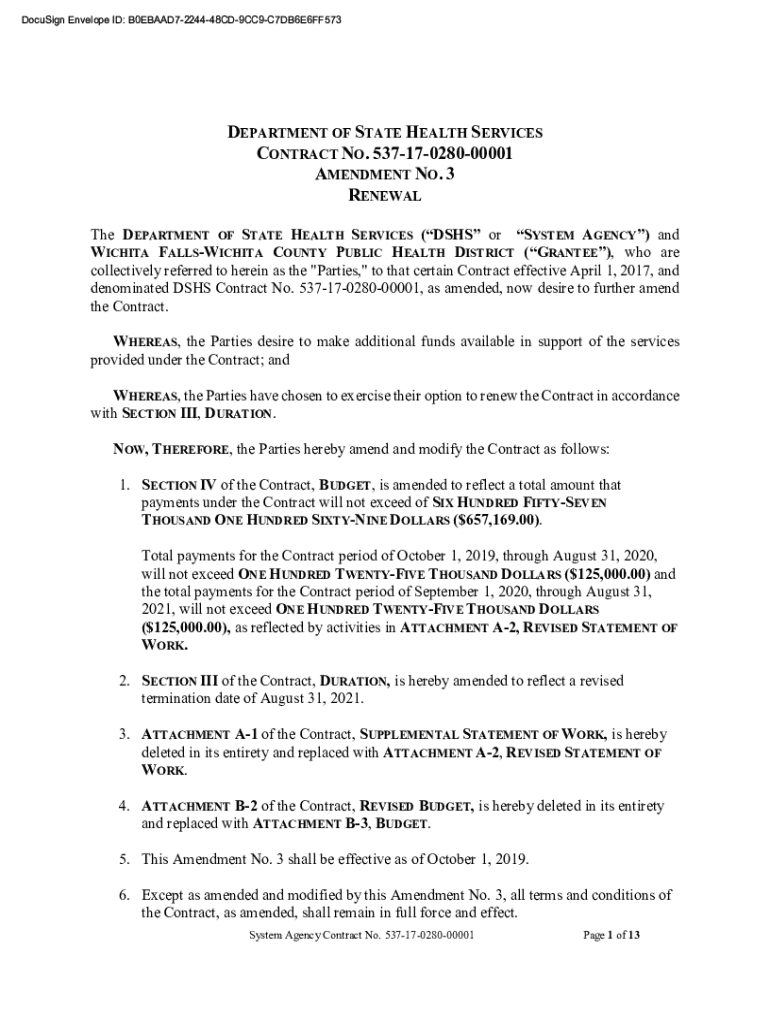 DocuSign Envelope ID: B0EBAAD7-2244-48CD-9CC9-C7DB6E6FF573

DEPARTMENT OF STATE HEALTH SERVICES
CONTRACT NO. 537-17-0280-00001
AMENDMENT NO. 3
RENEWAL

The DEPARTMENT OF STATE HEALTH SERVICES ("DSHS" or "SYSTEM AGENCY") and WICHITA FALLS-WICHITA COUNTY PUBLIC HEALTH DISTRICT ("GRANTEE"), who are collectively referred to herein as the "Parties," to that certain Contract effective April 1, 2017, and denominated DSHS Contract No. 537-17-0280-00001, as amended, now desire to further amend the Contract.

WHEREAS, the Parties desire to make additional funds available in support of the services provided under the Contract; and

WHEREAS, the Parties have chosen to exercise their option to renew the Contract in accordance with SECTION III, DURATION.

NOW, THEREFORE, the Parties hereby amend and modify the Contract as follows:

1. SECTION IV of the Contract, BUDGET, is amended to reflect a total amount that payments under the Contract will not exceed of SIX HUNDRED FIFTY-SEVEN THOUSAND ONE HUNDRED SIXTY-NINE DOLLARS ($657,169.00).

Total payments for the Contract period of October 1, 2019, through August 31, 2020, will not exceed ONE HUNDRED TWENTY-FIVE THOUSAND DOLLARS ($125,000.00) and the total payments for the Contract period of September 1, 2020, through August 31, 2021, will not exceed ONE HUNDRED TWENTY-FIVE THOUSAND DOLLARS ($125,000.00), as reflected by activities in ATTACHMENT A-2, REVISED STATEMENT OF WORK.

2. SECTION III of the Contract, DURATION, is hereby amended to reflect a revised termination date of August 31, 2021.

3. ATTACHMENT A-1 of the Contract, SUPPLEMENTAL STATEMENT OF WORK, is hereby deleted in its entirety and replaced with ATTACHMENT A-2, REVISED STATEMENT OF WORK.

4. ATTACHMENT B-2 of the Contract, REVISED BUDGET, is hereby deleted in its entirety and replaced with ATTACHMENT B-3, BUDGET.

5. This Amendment No. 3 shall be effective as of October 1, 2019.

6. Except as amended and modified by this Amendment No. 3, all terms and conditions of the Contract, as amended, shall remain in full force and effect.

System Agency Contract No. 537-17-0280-00001 Page 1 of 13